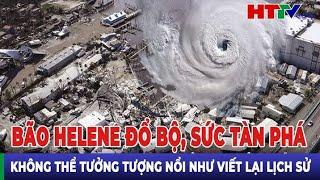 HTTV

BÃO HELENE ĐỔ BỘ, SỨC TÀN PHÁ

KHÔNG THỂ TƯỞNG TƯỢNG NỔI NHƯ VIẾT LẠI LỊCH SỬ